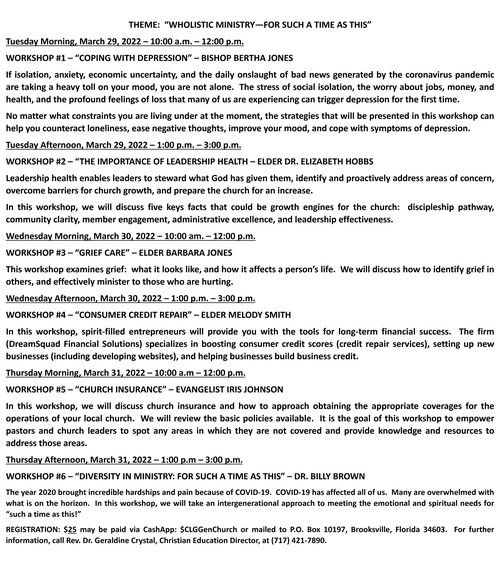 THEME: "WHOLISTIC MINISTRY—FOR SUCH A TIME AS THIS"

Tuesday Morning, March 29, 2022 – 10:00 a.m. – 12:00 p.m.

WORKSHOP #1 – "COPING WITH DEPRESSION" – BISHOP BERTHA JONES

If isolation, anxiety, economic uncertainty, and the daily onslaught of bad news generated by the coronavirus pandemic are taking a heavy toll on your mood, you are not alone. The stress of social isolation, the worry about jobs, money, and health, and the profound feelings of loss that many of us are experiencing can trigger depression for the first time.

No matter what constraints you are living under at the moment, the strategies that will be presented in this workshop can help you counteract loneliness, ease negative thoughts, improve your mood, and cope with symptoms of depression.

Tuesday Afternoon, March 29, 2022 – 1:00 p.m. – 3:00 p.m.

WORKSHOP #2 – "THE IMPORTANCE OF LEADERSHIP HEALTH – ELDER DR. ELIZABETH HOBBS

Leadership health enables leaders to steward what God has given them, identify and proactively address areas of concern, overcome barriers for church growth, and prepare the church for an increase.

In this workshop, we will discuss five keys facts that could be growth engines for the church: discipleship pathway, community clarity, member engagement, administrative excellence, and leadership effectiveness.

Wednesday Morning, March 30, 2022 – 10:00 am. – 12:00 p.m.

WORKSHOP #3 – "GRIEF CARE" – ELDER BARBARA JONES

This workshop examines grief: what it looks like, and how it affects a person's life. We will discuss how to identify grief in others, and effectively minister to those who are hurting.

Wednesday Afternoon, March 30, 2022 – 1:00 p.m. – 3:00 p.m.

WORKSHOP #4 – "CONSUMER CREDIT REPAIR" – ELDER MELODY SMITH

In this workshop, spirit-filled entrepreneurs will provide you with the tools for long-term financial success. The firm (DreamSquad Financial Solutions) specializes in boosting consumer credit scores (credit repair services), setting up new businesses (including developing websites), and helping businesses build business credit.

Thursday Morning, March 31, 2022 – 10:00 a.m – 12:00 p.m.

WORKSHOP #5 – "CHURCH INSURANCE" – EVANGELIST IRIS JOHNSON

In this workshop, we will discuss church insurance and how to approach obtaining the appropriate coverages for the operations of your local church. We will review the basic policies available. It is the goal of this workshop to empower pastors and church leaders to spot any areas in which they are not covered and provide knowledge and resources to address those areas.

Thursday Afternoon, March 31, 2022 – 1:00 p.m – 3:00 p.m.

WORKSHOP #6 – "DIVERSITY IN MINISTRY: FOR SUCH A TIME AS THIS" – DR. BILLY BROWN

The year 2020 brought incredible hardships and pain because of COVID-19. COVID-19 has affected all of us. Many are overwhelmed with what is on the horizon. In this workshop, we will take an intergenerational approach to meeting the emotional and spiritual needs for "such a time as this!"

REGISTRATION: $25 may be paid via CashApp: $CLGGenChurch or mailed to P.O. Box 10197, Brooksville, Florida 34603. For further information, call Rev. Dr. Geraldine Crystal, Christian Education Director, at (717) 421-7890.